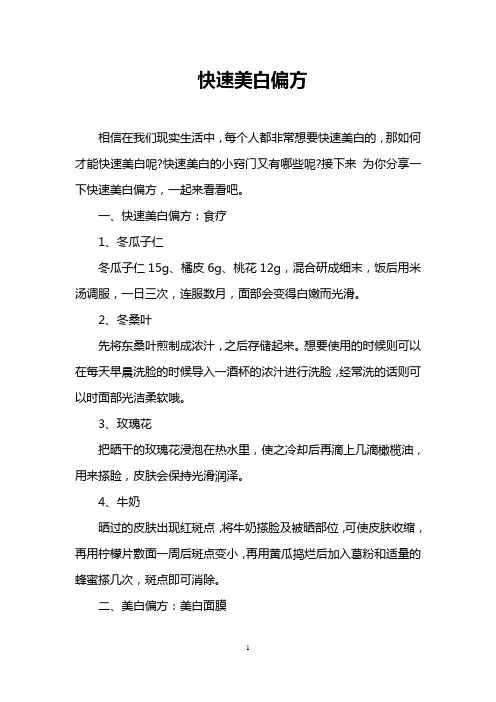 快速美白偏方

相信在我们现实生活中，每个人都非常想要快速美白的，那如何才能快速美白呢?快速美白的小窍门又有哪些呢?接下来 为你分享一下快速美白偏方，一起来看看吧。

一、快速美白偏方：食疗

1、冬瓜子仁

冬瓜子仁 15g、橘皮 6g、桃花 12g，混合研成细末，饭后用米汤调服，一日三次，连服数月，面部会变得白嫩而光滑。

2、冬桑叶

先将东桑叶煎制成浓汁，之后存储起来。想要使用的时候则可以在每天早晨洗脸的时候导入一酒杯的浓汁进行洗脸，经常洗的话则可以时面部光洁柔软哦。

3、玫瑰花

把晒干的玫瑰花浸泡在热水里，使之冷却后再滴上几滴橄榄油，用来搽脸，皮肤会保持光滑润泽。

4、牛奶

晒过的皮肤出现红斑点，将牛奶搽脸及被晒部位，可使皮肤收缩，再用柠檬片敷面一周后斑点变小，再用黄瓜捣烂后加入葛粉和适量的蜂蜜搽几次，斑点即可消除。

二、美白偏方：美白面膜

1